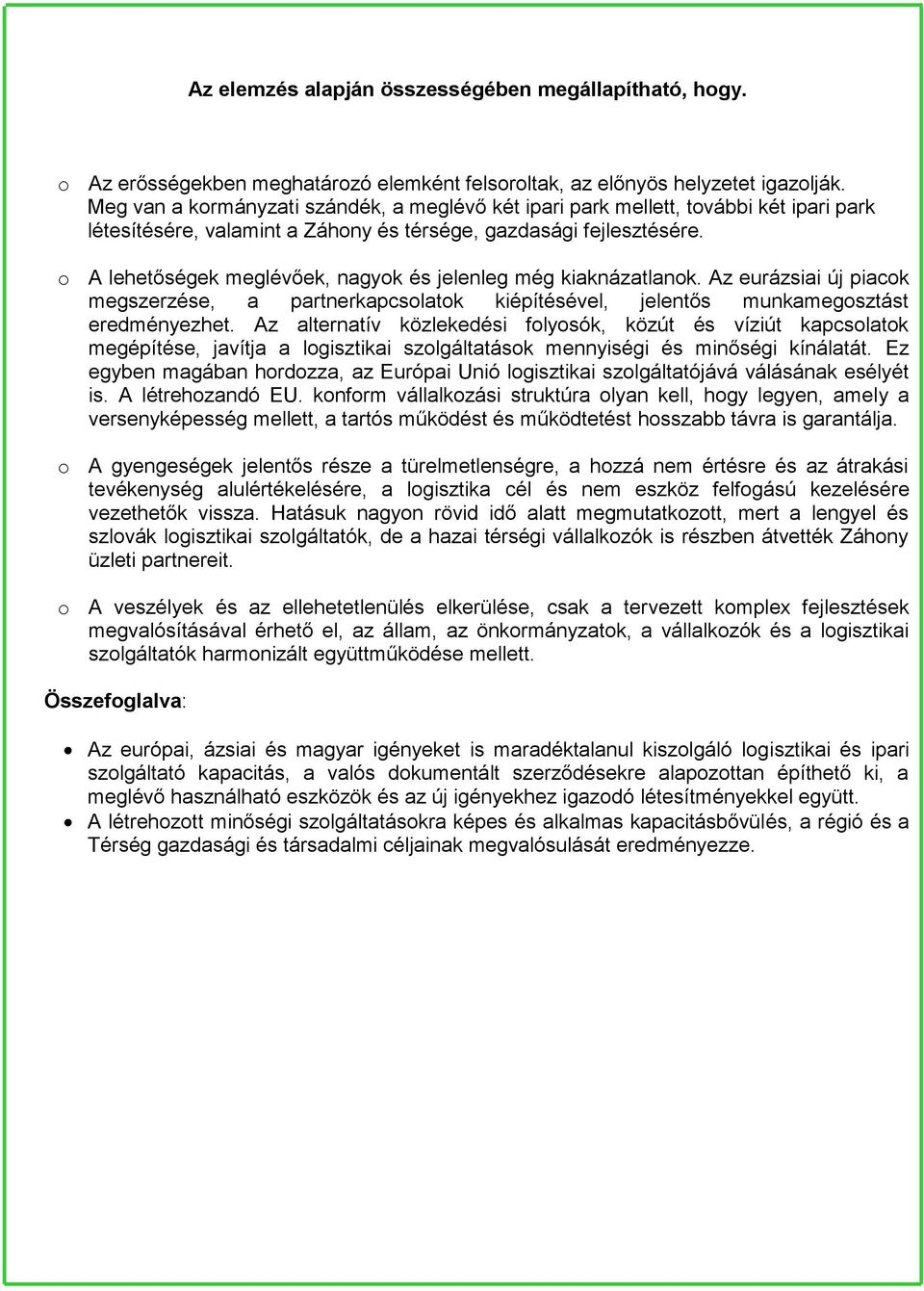 Az elemzés alapján összességében megállapítható, hogy.

o Az erősségekben meghatározó elemként felsoroltak, az előnyös helyzetet igazolják. Meg van a kormányzati szándék, a meglévő két ipari park mellett, további két ipari park létesítésére, valamint a Záhony és térsége, gazdasági fejlesztésére.

o A lehetőségek meglévőek, nagyok és jelenleg még kiaknázatlanok. Az eurázsiai új piacok megszerzése, a partnerkapcsolatok kiépítésével, jelentős munkamegosztást eredményezhet. Az alternatív közlekedési folyosók, közút és víziút kapcsolatok megépítése, javítja a logisztikai szolgáltatások mennyiségi és minőségi kínálatát. Ez egyben magában hordozza, az Európai Unió logisztikai szolgáltatójává válásának esélyét is. A létrehozandó EU. konform vállalkozási struktúra olyan kell, hogy legyen, amely a versenyképesség mellett, a tartós működést és működtetést hosszabb távra is garantálja.

o A gyengeségek jelentős része a türelmetlenségre, a hozzá nem értésre és az átrakási tevékenység alulértékelésére, a logisztika cél és nem eszköz felfogású kezelésére vezethetők vissza. Hatásuk nagyon rövid idő alatt megmutatkozott, mert a lengyel és szlovák logisztikai szolgáltatók, de a hazai térségi vállalkozók is részben átvették Záhony üzleti partnereit.

o A veszélyek és az ellehetetlenülés elkerülése, csak a tervezett komplex fejlesztések megvalósításával érhető el, az állam, az önkormányzatok, a vállalkozók és a logisztikai szolgáltatók harmonizált együttműködése mellett.

Összefoglalva:

• Az európai, ázsiai és magyar igényeket is maradéktalanul kiszolgáló logisztikai és ipari szolgáltató kapacitás, a valós dokumentált szerződésekre alapozottan építhető ki, a meglévő használható eszközök és az új igényekhez igazodó létesítményekkel együtt.
• A létrehozott minőségi szolgáltatásokra képes és alkalmas kapacitásbővülés, a régió és a Térség gazdasági és társadalmi céljainak megvalósulását eredményezze.